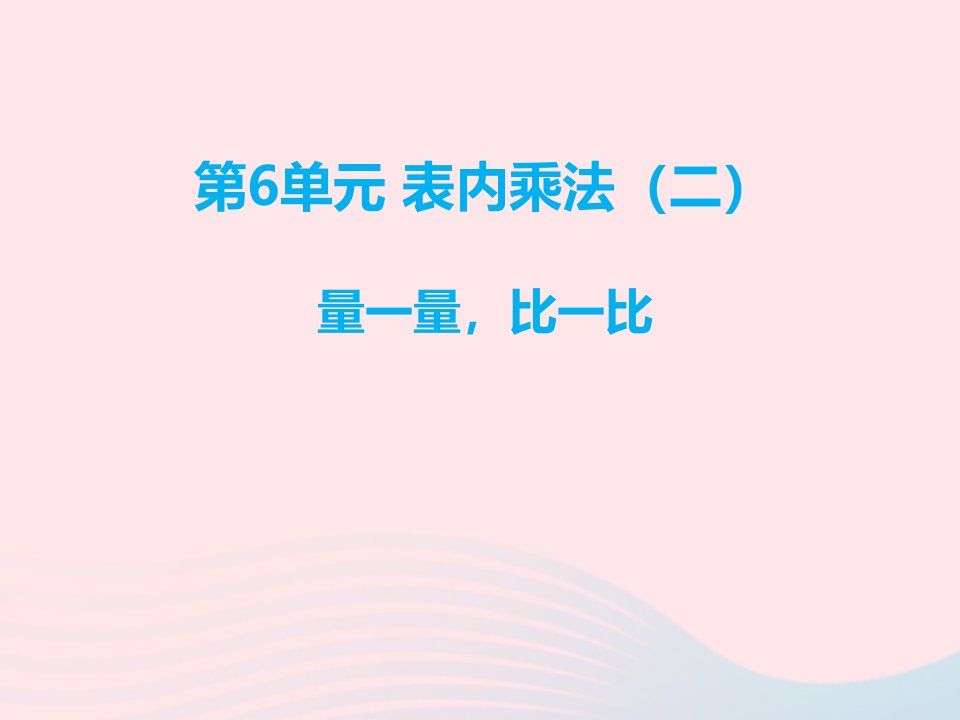 第6单元 表内乘法（二）

量一量，比一比